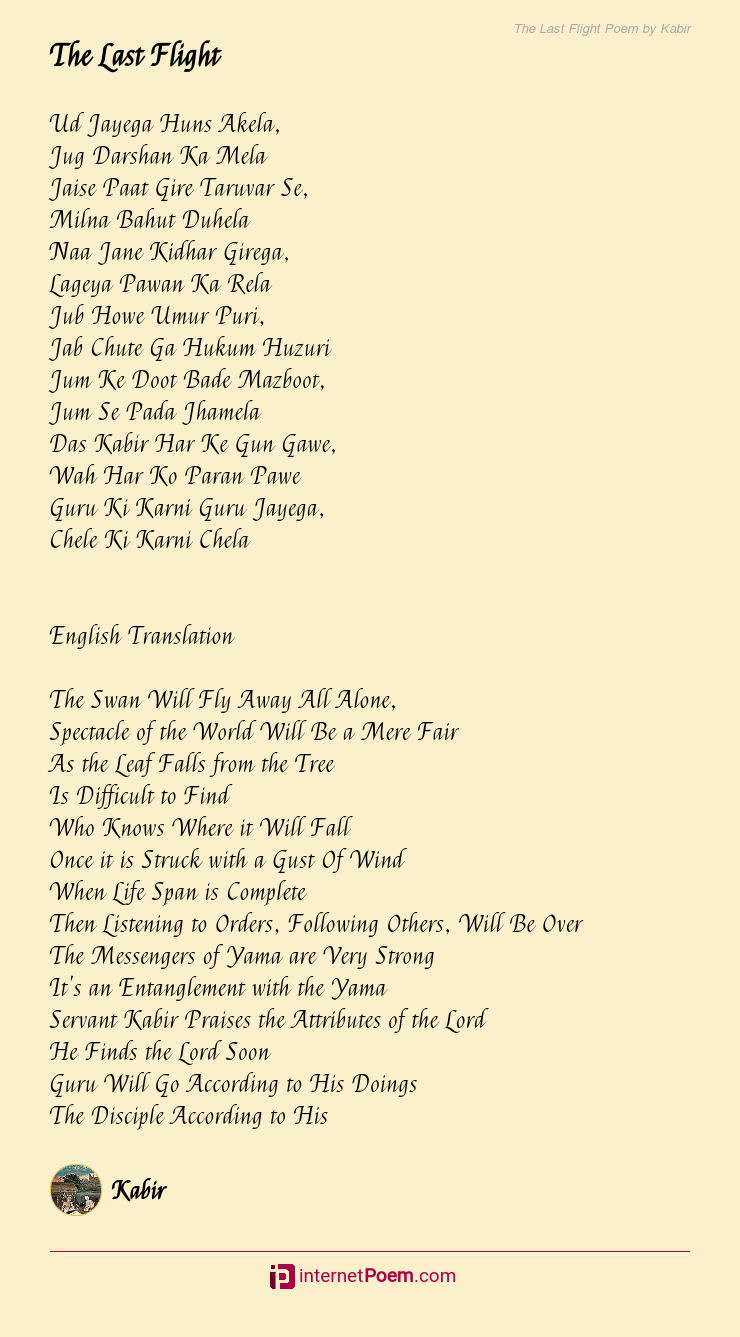 The Last Flight Poem by Kabir

The Last Flight

Ud Jayega Huns Akela,
Jug Darshan Ka Mela
Jaise Paat Gire Taruvar Se,
Milna Bahut Duhela
Naa Jane Kidhar Girega,
Lageya Pawan Ka Rela
Jub Howe Umur Puri,
Jab Chute Ga Hukum Huzuri
Jum Ke Doot Bade Mazboot,
Jum Se Pada Jhamela
Das Kabir Har Ke Gun Gawe,
Wah Har Ko Paran Pawe
Guru Ki Karni Guru Jayega,
Chele Ki Karni Chela

English Translation

The Swan Will Fly Away All Alone,
Spectacle of the World Will Be a Mere Fair
As the Leaf Falls from the Tree
Is Difficult to Find
Who Knows Where it Will Fall
Once it is Struck with a Gust Of Wind
When Life Span is Complete
Then Listening to Orders, Following Others, Will Be Over
The Messengers of Yama are Very Strong
It's an Entanglement with the Yama
Servant Kabir Praises the Attributes of the Lord
He Finds the Lord Soon
Guru Will Go According to His Doings
The Disciple According to His

Kabir

internetPoem.com